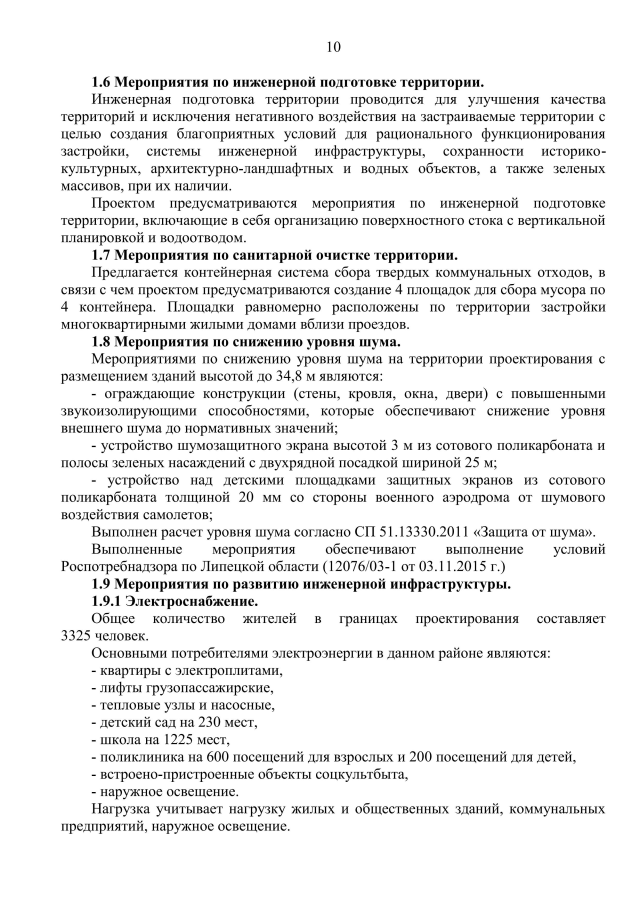 10

1.6 Мероприятия по инженерной подготовке территории.

Инженерная подготовка территории проводится для улучшения качества территорий и исключения негативного воздействия на застраиваемые территории с целью создания благоприятных условий для рационального функционирования застройки, системы инженерной инфраструктуры, сохранности историко-культурных, архитектурно-ландшафтных и водных объектов, а также зеленых массивов, при их наличии.

Проектом предусматриваются мероприятия по инженерной подготовке территории, включающие в себя организацию поверхностного стока с вертикальной планировкой и водоотводом.

1.7 Мероприятия по санитарной очистке территории.

Предлагается контейнерная система сбора твердых коммунальных отходов, в связи с чем проектом предусматриваются создание 4 площадок для сбора мусора по 4 контейнера. Площадки равномерно расположены по территории застройки многоквартирными жилыми домами вблизи проездов.

1.8 Мероприятия по снижению уровня шума.

Мероприятиями по снижению уровня шума на территории проектирования с размещением зданий высотой до 34,8 м являются:

- ограждающие конструкции (стены, кровля, окна, двери) с повышенными звукоизолирующими способностями, которые обеспечивают снижение уровня внешнего шума до нормативных значений;

- устройство шумозащитного экрана высотой 3 м из сотового поликарбоната и полосы зеленых насаждений с двухрядной посадкой шириной 25 м;

- устройство над детскими площадками защитных экранов из сотового поликарбоната толщиной 20 мм со стороны военного аэродрома от шумового воздействия самолетов;

Выполнен расчет уровня шума согласно СП 51.13330.2011 «Защита от шума».

Выполненные мероприятия обеспечивают выполнение условий Роспотребнадзора по Липецкой области (12076/03-1 от 03.11.2015 г.)

1.9 Мероприятия по развитию инженерной инфраструктуры.

1.9.1 Электроснабжение.

Общее количество жителей в границах проектирования составляет 3325 человек.

Основными потребителями электроэнергии в данном районе являются:
- квартиры с электроплитами,
- лифты грузопассажирские,
- тепловые узлы и насосные,
- детский сад на 230 мест,
- школа на 1225 мест,
- поликлиника на 600 посещений для взрослых и 200 посещений для детей,
- встроено-пристроенные объекты соцкультбыта,
- наружное освещение.

Нагрузка учитывает нагрузку жилых и общественных зданий, коммунальных предприятий, наружное освещение.